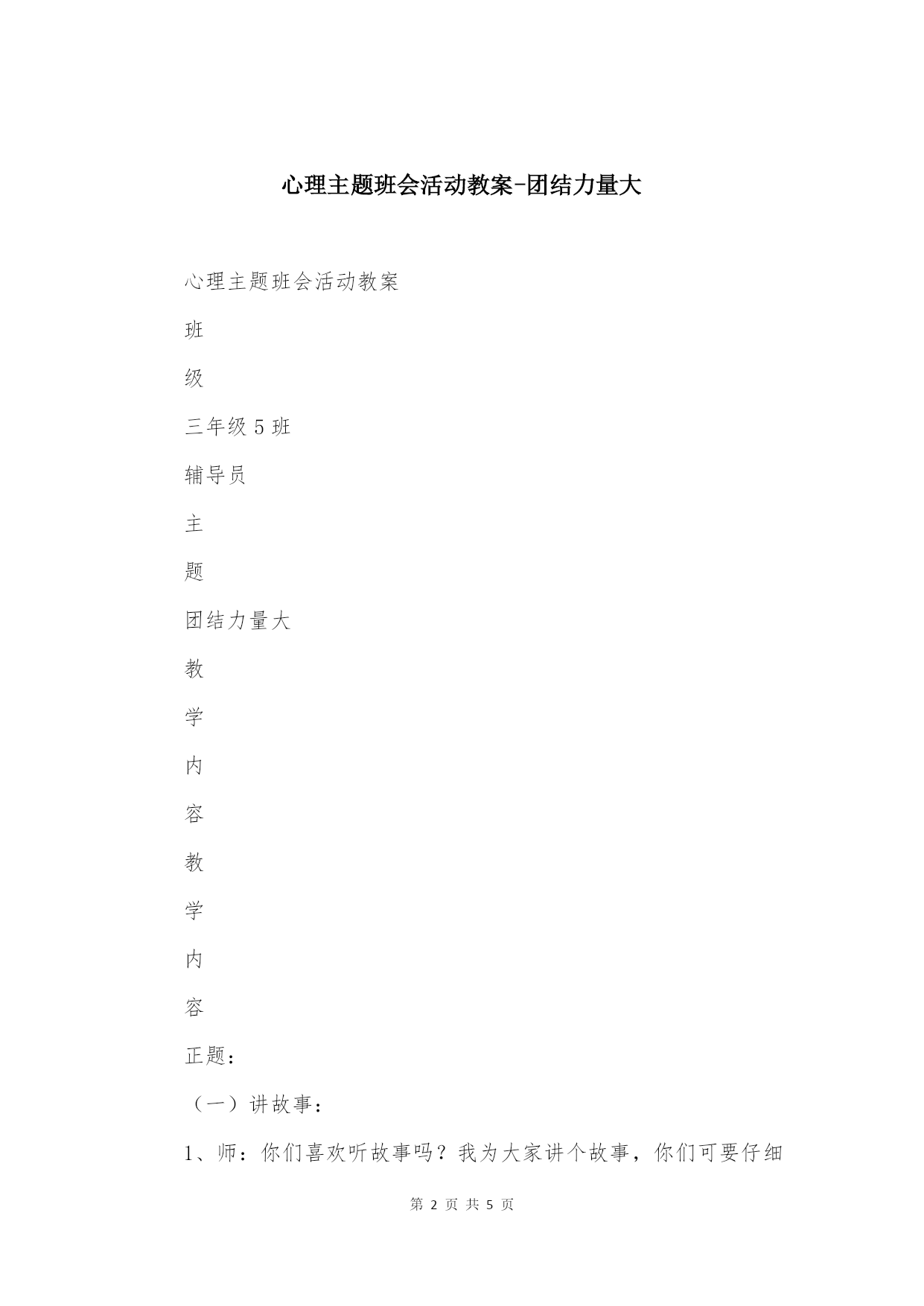 心理主题班会活动教案-团结力量大

心理主题班会活动教案

班

级

三年级 5 班

辅导员

主

题

团结力量大

教

学

内

容

教

学

内

容

正题：

（一）讲故事：

1、师：你们喜欢听故事吗？我为大家讲个故事，你们可要仔细

第 2 页 共 5 页